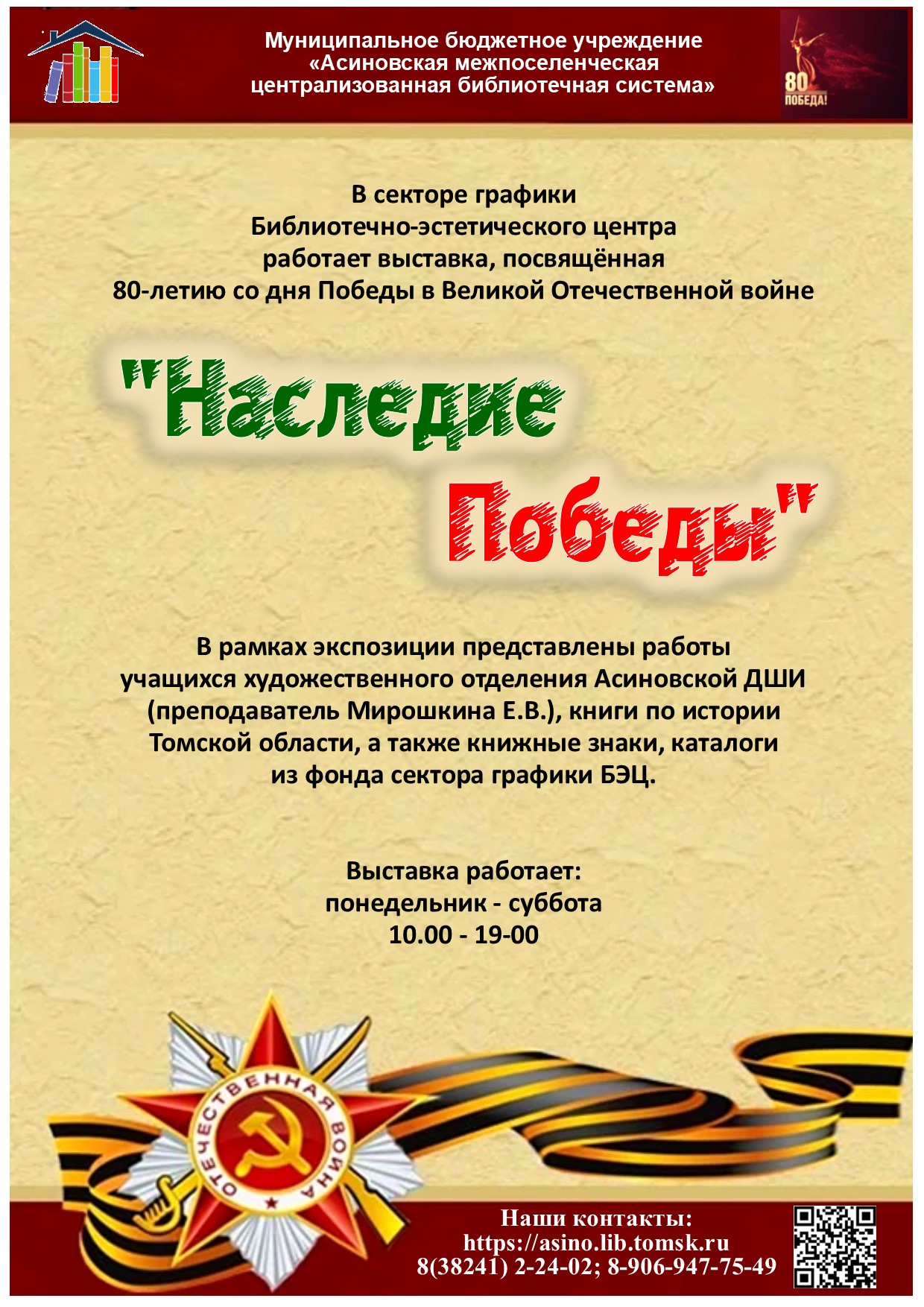 Муниципальное бюджетное учреждение «Асиновская межпоселенческая централизованная библиотечная система»

80 ПОБЕДА!

В секторе графики Библиотечно-эстетического центра работает выставка, посвящённая 80-летию со дня Победы в Великой Отечественной войне

"Наследие Победы"

В рамках экспозиции представлены работы учащихся художественного отделения Асиновской ДШИ (преподаватель Мирошкина Е.В.), книги по истории Томской области, а также книжные знаки, каталоги из фонда сектора графики БЭЦ.

Выставка работает:
понедельник - суббота
10.00 - 19-00

ОТЕЧЕСТВЕННАЯ ВОЙНА

Наши контакты:
https://asino.lib.tomsk.ru
8(38241) 2-24-02; 8-906-947-75-49